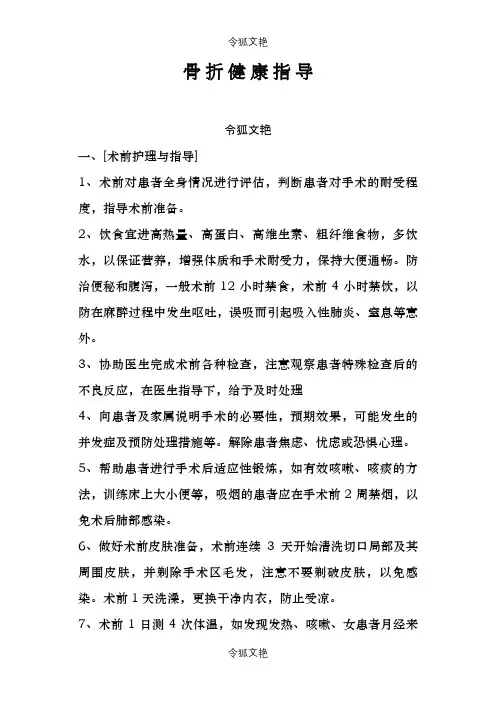 令狐文艳

骨折健康指导

令狐文艳

一、[术前护理与指导]

1、术前对患者全身情况进行评估，判断患者对手术的耐受程度，指导术前准备。

2、饮食宜进高热量、高蛋白、高维生素、粗纤维食物，多饮水，以保证营养，增强体质和手术耐受力，保持大便通畅。防治便秘和腹泻，一般术前 12 小时禁食，术前 4 小时禁饮，以防在麻醉过程中发生呕吐，误吸而引起吸入性肺炎、窒息等意外。

3、协助医生完成术前各种检查，注意观察患者特殊检查后的不良反应，在医生指导下，给予及时处理

4、向患者及家属说明手术的必要性，预期效果，可能发生的并发症及预防处理措施等。解除患者焦虑、忧虑或恐惧心理。

5、帮助患者进行手术后适应性锻炼，如有效咳嗽、咳痰的方法，训练床上大小便等，吸烟的患者应在手术前 2 周禁烟，以免术后肺部感染。

6、做好术前皮肤准备，术前连续 3 天开始清洗切口局部及其周围皮肤，并剃除手术区毛发，注意不要剃破皮肤，以免感染。术前 1 天洗澡，更换干净内衣，防止受凉。

7、术前 1 日测 4 次体温，如发现发热、咳嗽、女患者月经来

令狐文艳